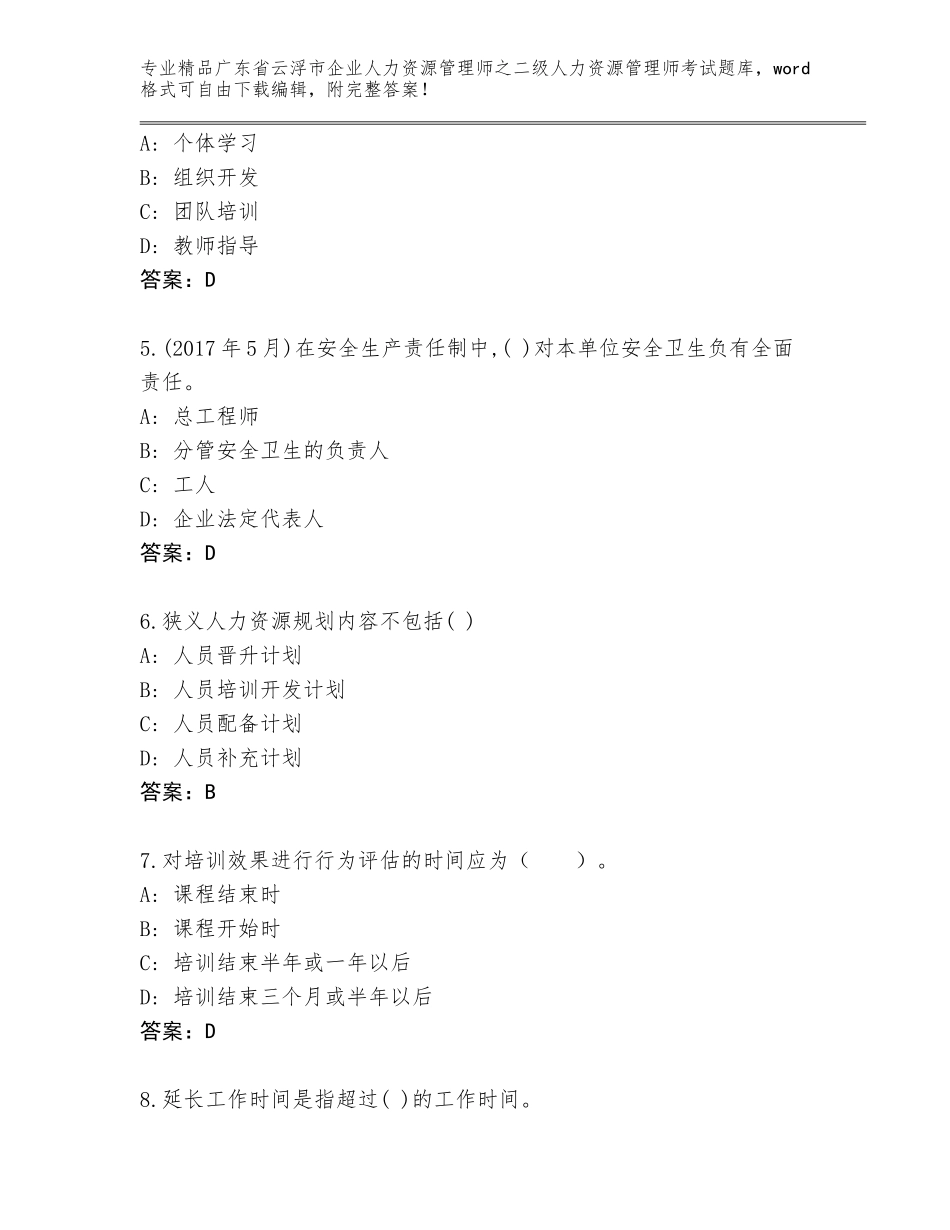 专业精品广东省云浮市企业人力资源管理师之二级人力资源管理师考试题库，word格式可自由下载编辑，附完整答案！

A：个体学习
B：组织开发
C：团队培训
D：教师指导
答案：D

5.(2017年5月)在安全生产责任制中,( )对本单位安全卫生负有全面责任。
A：总工程师
B：分管安全卫生的负责人
C：工人
D：企业法定代表人
答案：D

6.狭义人力资源规划内容不包括( )
A：人员晋升计划
B：人员培训开发计划
C：人员配备计划
D：人员补充计划
答案：B

7.对培训效果进行行为评估的时间应为（　　）。
A：课程结束时
B：课程开始时
C：培训结束半年或一年以后
D：培训结束三个月或半年以后
答案：D

8.延长工作时间是指超过( )的工作时间。